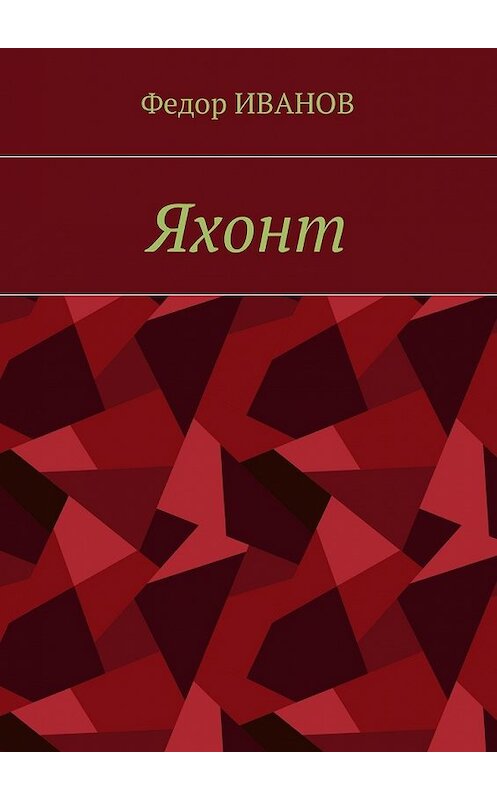 Федор ИВАНОВ

Яхонт